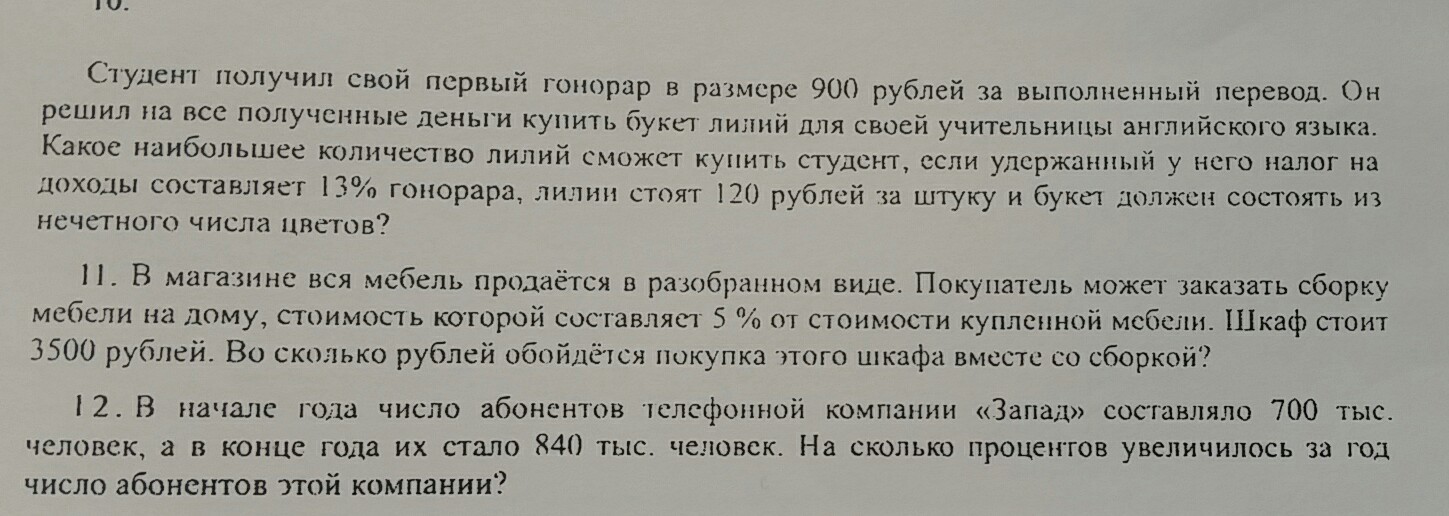 10.

Студент получил свой первый гонорар в размере 900 рублей за выполненный перевод. Он решил на все полученные деньги купить букет лилий для своей учительницы английского языка. Какое наибольшее количество лилий сможет купить студент, если удержанный у него налог на доходы составляет 13% гонорара, лилии стоят 120 рублей за штуку и букет должен состоять из нечетного числа цветов?

11. В магазине вся мебель продаётся в разобранном виде. Покупатель может заказать сборку мебели на дому, стоимость которой составляет 5 % от стоимости купленной мебели. Шкаф стоит 3500 рублей. Во сколько рублей обойдётся покупка этого шкафа вместе со сборкой?

12. В начале года число абонентов телефонной компании «Запад» составляло 700 тыс. человек, а в конце года их стало 840 тыс. человек. На сколько процентов увеличилось за год число абонентов этой компании?